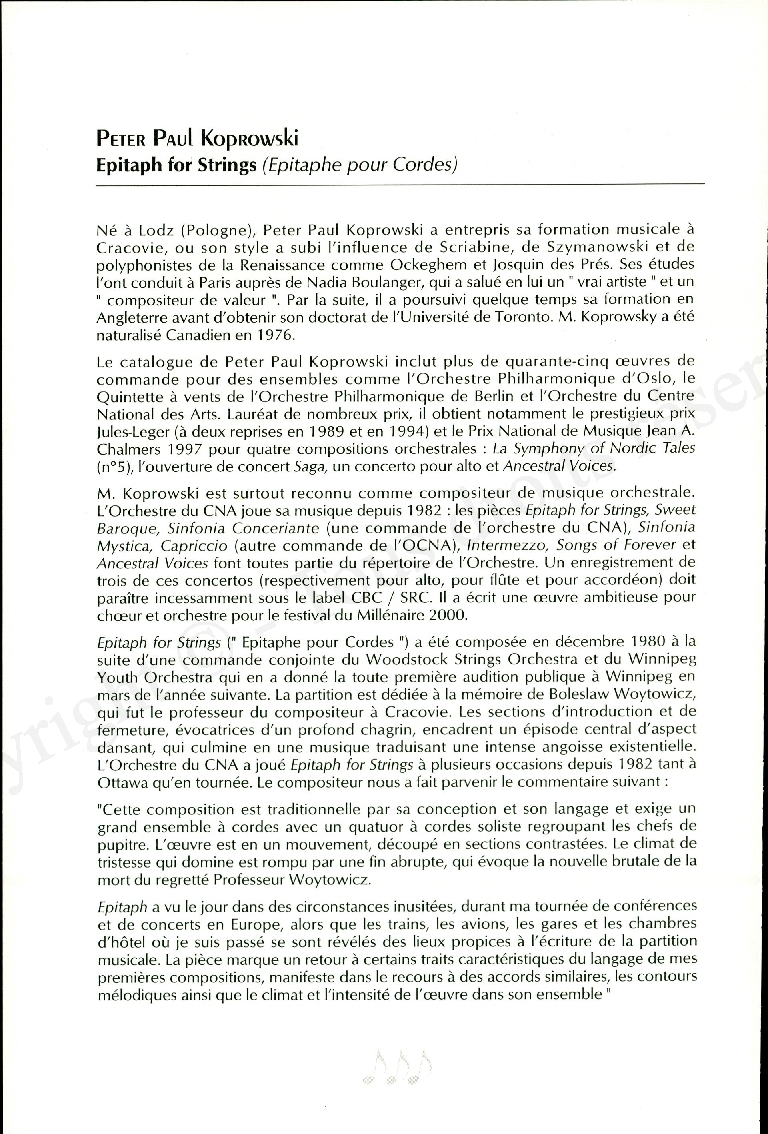 PETER PAUL KOPROWSKI
Epitaph for Strings (Epitaphe pour Cordes)

Né à Lodz (Pologne), Peter Paul Koprowski a entrepris sa formation musicale à Cracovie, ou son style a subi l'influence de Scriabine, de Szymanowski et de polyphonistes de la Renaissance comme Ockeghem et Josquin des Prés. Ses études l'ont conduit à Paris auprès de Nadia Boulanger, qui a salué en lui un " vrai artiste " et un " compositeur de valeur ". Par la suite, il a poursuivi quelque temps sa formation en Angleterre avant d'obtenir son doctorat de l'Université de Toronto. M. Koprowsky a été naturalisé Canadien en 1976.

Le catalogue de Peter Paul Koprowski inclut plus de quarante-cinq œuvres de commande pour des ensembles comme l'Orchestre Philharmonique d'Oslo, le Quintette à vents de l'Orchestre Philharmonique de Berlin et l'Orchestre du Centre National des Arts. Lauréat de nombreux prix, il obtient notamment le prestigieux prix Jules-Leger (à deux reprises en 1989 et en 1994) et le Prix National de Musique Jean A. Chalmers 1997 pour quatre compositions orchestrales : La Symphony of Nordic Tales (n°5), l'ouverture de concert Saga, un concerto pour alto et Ancestral Voices.

M. Koprowski est surtout reconnu comme compositeur de musique orchestrale. L'Orchestre du CNA joue sa musique depuis 1982 : les pièces Epitaph for Strings, Sweet Baroque, Sinfonia Conceriante (une commande de l'orchestre du CNA), Sinfonia Mystica, Capriccio (autre commande de l'OCNA), Intermezzo, Songs of Forever et Ancestral Voices font toutes partie du répertoire de l'Orchestre. Un enregistrement de trois de ces concertos (respectivement pour alto, pour flûte et pour accordéon) doit paraître incessamment sous le label CBC / SRC. Il a écrit une œuvre ambitieuse pour chœur et orchestre pour le festival du Millénaire 2000.

Epitaph for Strings (" Epitaphe pour Cordes ") a été composée en décembre 1980 à la suite d'une commande conjointe du Woodstock Strings Orchestra et du Winnipeg Youth Orchestra qui en a donné la toute première audition publique à Winnipeg en mars de l'année suivante. La partition est dédiée à la mémoire de Boleslaw Woytowicz, qui fut le professeur du compositeur à Cracovie. Les sections d'introduction et de fermeture, évocatrices d'un profond chagrin, encadrent un épisode central d'aspect dansant, qui culmine en une musique traduisant une intense angoisse existentielle. L'Orchestre du CNA a joué Epitaph for Strings à plusieurs occasions depuis 1982 tant à Ottawa qu'en tournée. Le compositeur nous a fait parvenir le commentaire suivant :

"Cette composition est traditionnelle par sa conception et son langage et exige un grand ensemble à cordes avec un quatuor à cordes soliste regroupant les chefs de pupitre. L'œuvre est en un mouvement, découpé en sections contrastées. Le climat de tristesse qui domine est rompu par une fin abrupte, qui évoque la nouvelle brutale de la mort du regretté Professeur Woytowicz.

Epitaph a vu le jour dans des circonstances inusitées, durant ma tournée de conférences et de concerts en Europe, alors que les trains, les avions, les gares et les chambres d'hôtel où je suis passé se sont révélés des lieux propices à l'écriture de la partition musicale. La pièce marque un retour à certains traits caractéristiques du langage de mes premières compositions, manifeste dans le recours à des accords similaires, les contours mélodiques ainsi que le climat et l'intensité de l'œuvre dans son ensemble "